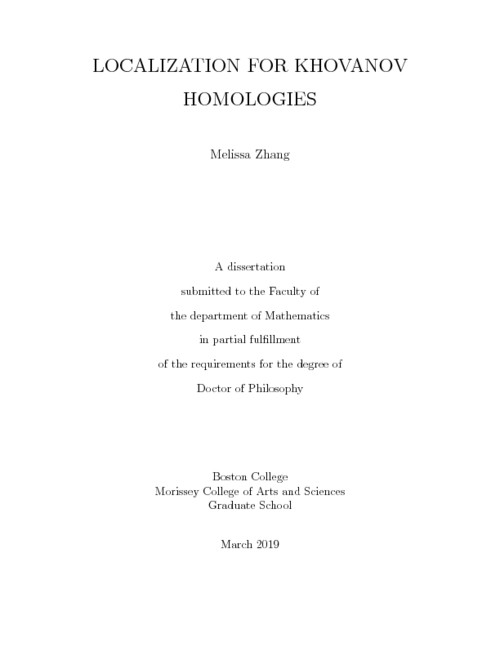 LOCALIZATION FOR KHOVANOV HOMOLOGIES

Melissa Zhang

A dissertation
submitted to the Faculty of
the department of Mathematics
in partial fulfillment
of the requirements for the degree of
Doctor of Philosophy

Boston College
Morissey College of Arts and Sciences
Graduate School

March 2019